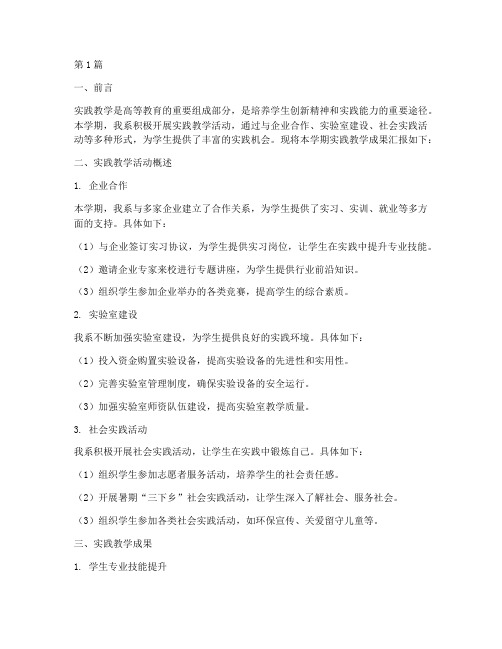 第1篇

一、前言

实践教学是高等教育的重要组成部分，是培养学生创新精神和实践能力的重要途径。本学期，我系积极开展实践教学活动，通过与企业合作、实验室建设、社会实践活动等多种形式，为学生提供了丰富的实践机会。现将本学期实践教学成果汇报如下：

二、实践教学活动概述

1. 企业合作

本学期，我系与多家企业建立了合作关系，为学生提供了实习、实训、就业等多方面的支持。具体如下：

（1）与企业签订实习协议，为学生提供实习岗位，让学生在实践中提升专业技能。

（2）邀请企业专家来校进行专题讲座，为学生提供行业前沿知识。

（3）组织学生参加企业举办的各类竞赛，提高学生的综合素质。

2. 实验室建设

我系不断加强实验室建设，为学生提供良好的实践环境。具体如下：

（1）投入资金购置实验设备，提高实验设备的先进性和实用性。

（2）完善实验室管理制度，确保实验设备的安全运行。

（3）加强实验室师资队伍建设，提高实验室教学质量。

3. 社会实践活动

我系积极开展社会实践活动，让学生在实践中锻炼自己。具体如下：

（1）组织学生参加志愿者服务活动，培养学生的社会责任感。

（2）开展暑期“三下乡”社会实践活动，让学生深入了解社会、服务社会。

（3）组织学生参加各类社会实践活动，如环保宣传、关爱留守儿童等。

三、实践教学成果

1. 学生专业技能提升